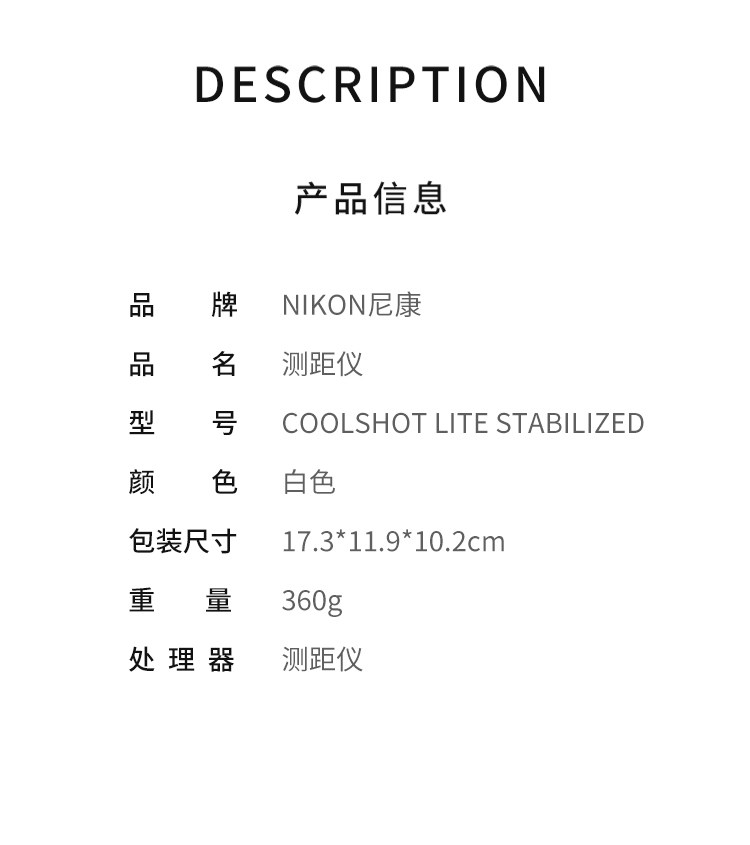 DESCRIPTION

产品信息

品牌 NIKON尼康
品名 测距仪
型号 COOLSHOT LITE STABILIZED
颜色 白色
包装尺寸 17.3*11.9*10.2cm
重量 360g
处理器 测距仪